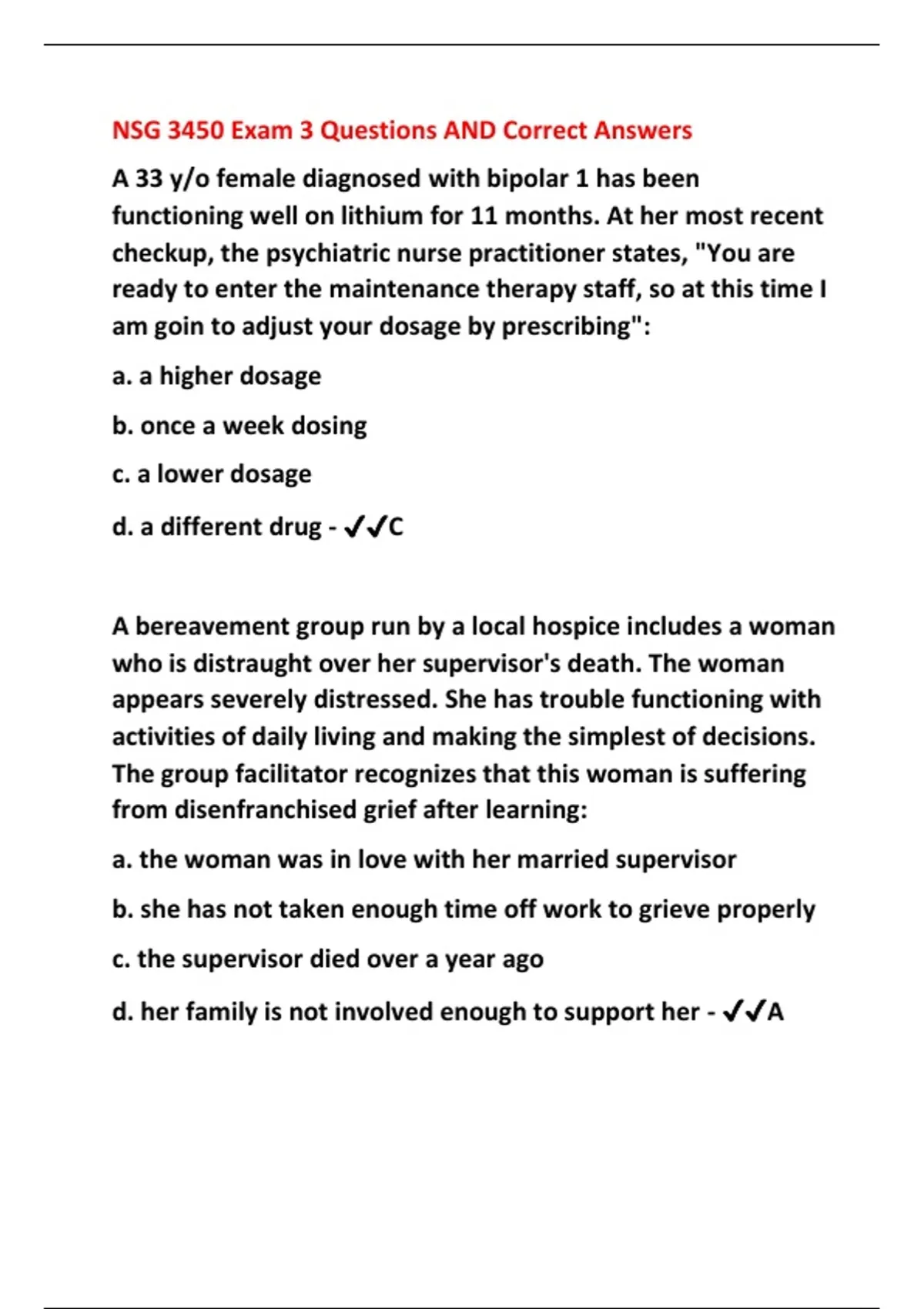 NSG 3450 Exam 3 Questions AND Correct Answers

A 33 y/o female diagnosed with bipolar 1 has been functioning well on lithium for 11 months. At her most recent checkup, the psychiatric nurse practitioner states, "You are ready to enter the maintenance therapy staff, so at this time I am goin to adjust your dosage by prescribing":

a. a higher dosage

b. once a week dosing

c. a lower dosage

d. a different drug - ✓✓C

A bereavement group run by a local hospice includes a woman who is distraught over her supervisor's death. The woman appears severely distressed. She has trouble functioning with activities of daily living and making the simplest of decisions. The group facilitator recognizes that this woman is suffering from disenfranchised grief after learning:

a. the woman was in love with her married supervisor

b. she has not taken enough time off work to grieve properly

c. the supervisor died over a year ago

d. her family is not involved enough to support her - ✓✓A